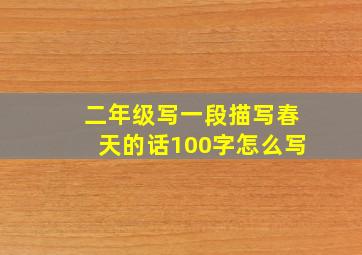 二年级写一段描写春天的话100字怎么写